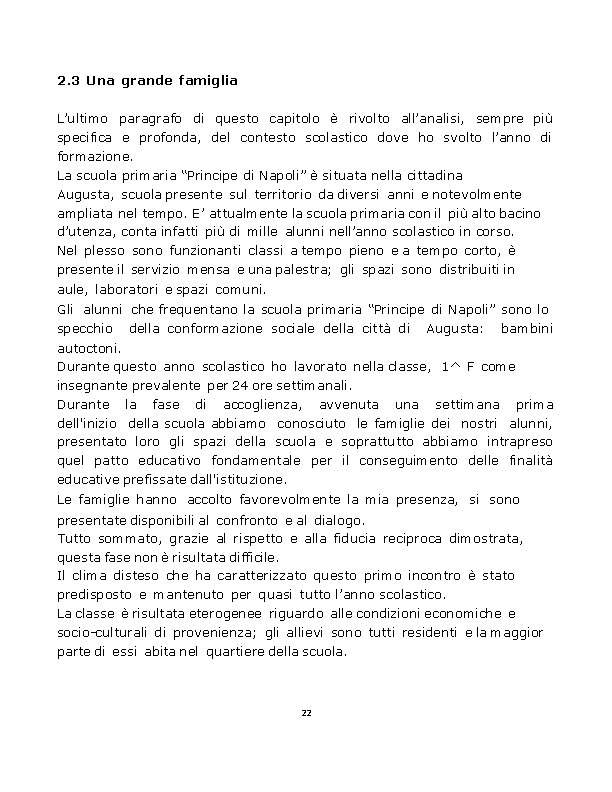 2.3 Una grande famiglia

L'ultimo paragrafo di questo capitolo è rivolto all'analisi, sempre più specifica e profonda, del contesto scolastico dove ho svolto l'anno di formazione.
La scuola primaria "Principe di Napoli" è situata nella cittadina Augusta, scuola presente sul territorio da diversi anni e notevolmente ampliata nel tempo. E' attualmente la scuola primaria con il più alto bacino d'utenza, conta infatti più di mille alunni nell'anno scolastico in corso.
Nel plesso sono funzionanti classi a tempo pieno e a tempo corto, è presente il servizio mensa e una palestra; gli spazi sono distribuiti in aule, laboratori e spazi comuni.
Gli alunni che frequentano la scuola primaria "Principe di Napoli" sono lo specchio della conformazione sociale della città di Augusta: bambini autoctoni.
Durante questo anno scolastico ho lavorato nella classe, 1^ F come insegnante prevalente per 24 ore settimanali.
Durante la fase di accoglienza, avvenuta una settimana prima dell'inizio della scuola abbiamo conosciuto le famiglie dei nostri alunni, presentato loro gli spazi della scuola e soprattutto abbiamo intrapreso quel patto educativo fondamentale per il conseguimento delle finalità educative prefissate dall'istituzione.
Le famiglie hanno accolto favorevolmente la mia presenza, si sono presentate disponibili al confronto e al dialogo.
Tutto sommato, grazie al rispetto e alla fiducia reciproca dimostrata, questa fase non è risultata difficile.
Il clima disteso che ha caratterizzato questo primo incontro è stato predisposto e mantenuto per quasi tutto l'anno scolastico.
La classe è risultata eterogenee riguardo alle condizioni economiche e socio-culturali di provenienza; gli allievi sono tutti residenti e la maggior parte di essi abita nel quartiere della scuola.

22